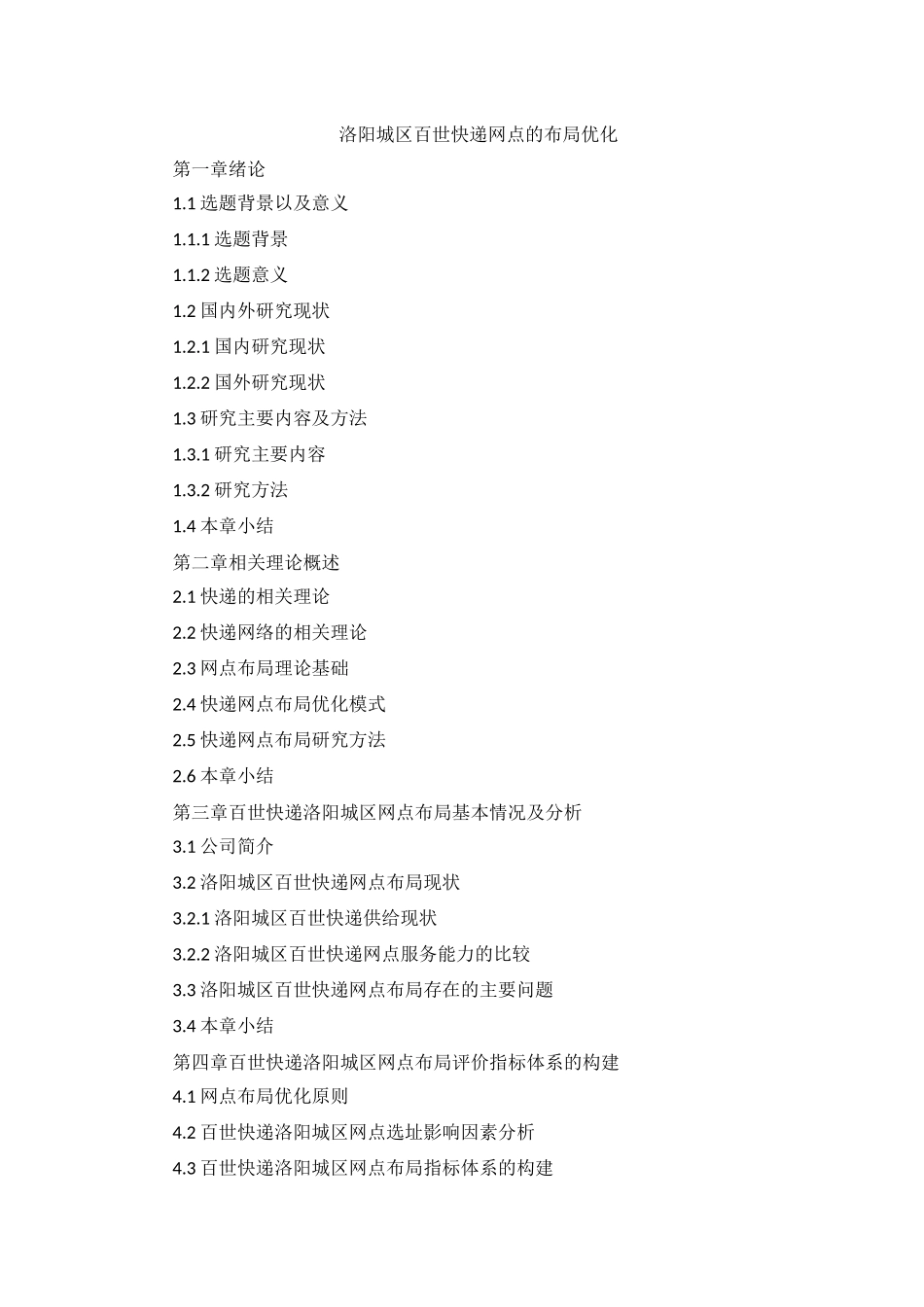 洛阳城区百世快递网点的布局优化

第一章绪论

1.1 选题背景以及意义

1.1.1 选题背景

1.1.2 选题意义

1.2 国内外研究现状

1.2.1 国内研究现状

1.2.2 国外研究现状

1.3 研究主要内容及方法

1.3.1 研究主要内容

1.3.2 研究方法

1.4 本章小结

第二章相关理论概述

2.1 快递的相关理论

2.2 快递网络的相关理论

2.3 网点布局理论基础

2.4 快递网点布局优化模式

2.5 快递网点布局研究方法

2.6 本章小结

第三章百世快递洛阳城区网点布局基本情况及分析

3.1 公司简介

3.2 洛阳城区百世快递网点布局现状

3.2.1 洛阳城区百世快递供给现状

3.2.2 洛阳城区百世快递网点服务能力的比较

3.3 洛阳城区百世快递网点布局存在的主要问题

3.4 本章小结

第四章百世快递洛阳城区网点布局评价指标体系的构建

4.1 网点布局优化原则

4.2 百世快递洛阳城区网点选址影响因素分析

4.3 百世快递洛阳城区网点布局指标体系的构建